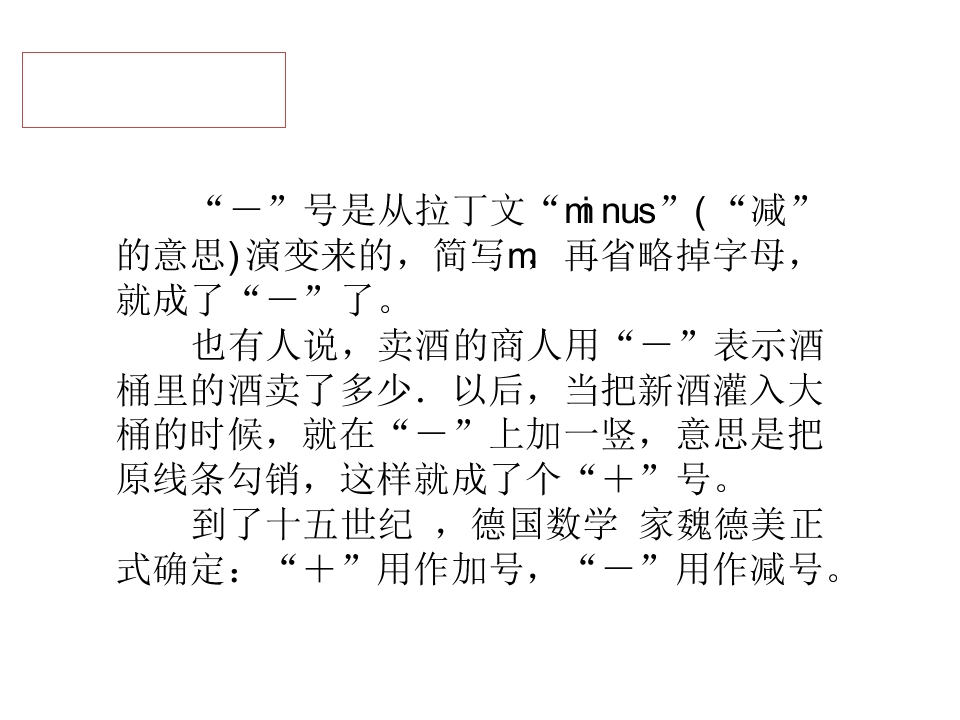 “－”号是从拉丁文“minus”(“减”的意思)演变来的，简写m，再省略掉字母，就成了“－”了。

也有人说，卖酒的商人用“－”表示酒桶里的酒卖了多少．以后，当把新酒灌入大桶的时候，就在“－”上加一竖，意思是把原线条勾销，这样就成了个“＋”号。

到了十五世纪，德国数学家魏德美正式确定：“＋”用作加号，“－”用作减号。